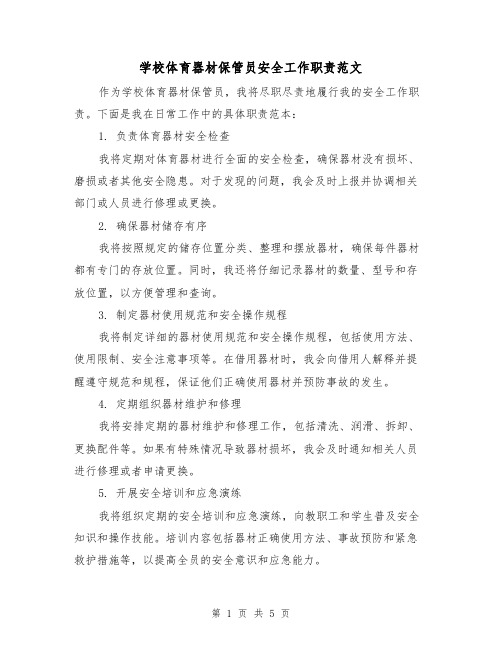 学校体育器材保管员安全工作职责范文

作为学校体育器材保管员，我将尽职尽责地履行我的安全工作职责。下面是我在日常工作中的具体职责范本：

1. 负责体育器材安全检查

我将定期对体育器材进行全面的安全检查，确保器材没有损坏、磨损或者其他安全隐患。对于发现的问题，我会及时上报并协调相关部门或人员进行修理或更换。

2. 确保器材储存有序

我将按照规定的储存位置分类、整理和摆放器材，确保每件器材都有专门的存放位置。同时，我还将仔细记录器材的数量、型号和存放位置，以方便管理和查询。

3. 制定器材使用规范和安全操作规程

我将制定详细的器材使用规范和安全操作规程，包括使用方法、使用限制、安全注意事项等。在借用器材时，我会向借用人解释并提醒遵守规范和规程，保证他们正确使用器材并预防事故的发生。

4. 定期组织器材维护和修理

我将安排定期的器材维护和修理工作，包括清洗、润滑、拆卸、更换配件等。如果有特殊情况导致器材损坏，我会及时通知相关人员进行修理或者申请更换。

5. 开展安全培训和应急演练

我将组织定期的安全培训和应急演练，向教职工和学生普及安全知识和操作技能。培训内容包括器材正确使用方法、事故预防和紧急救护措施等，以提高全员的安全意识和应急能力。

第 1 页 共 5 页